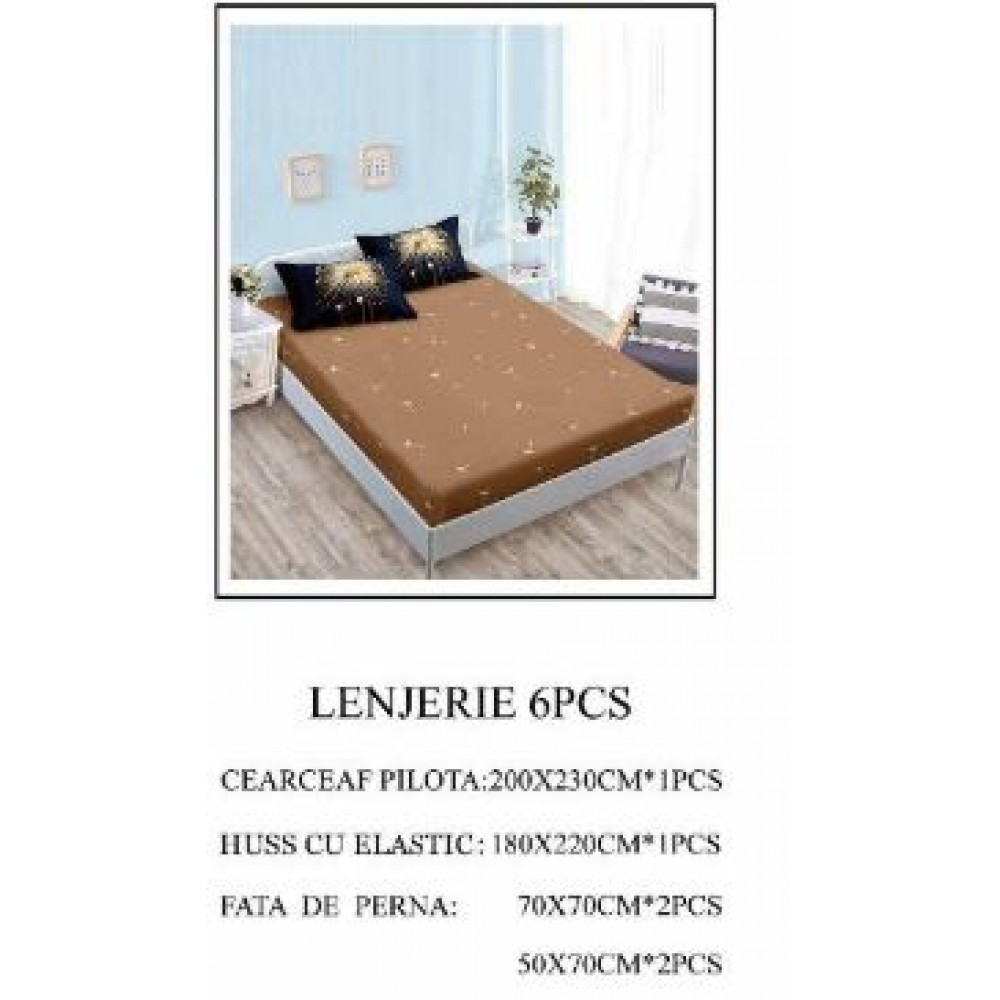 LENJERIE 6PCS

CEARCEAF PILOTA:200X230CM*1PCS

HUSS CU ELASTIC: 180X220CM*1PCS

FATA DE PERNA: 70X70CM*2PCS

50X70CM*2PCS